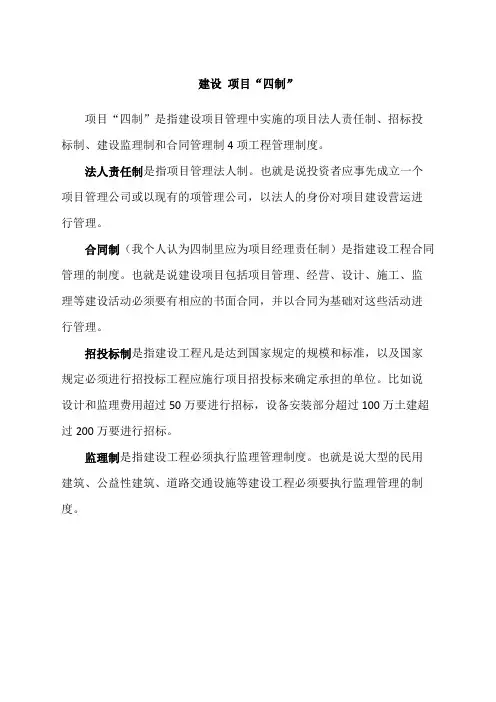 建设 项目“四制”

项目“四制”是指建设项目管理中实施的项目法人责任制、招标投标制、建设监理制和合同管理制 4 项工程管理制度。

法人责任制是指项目管理法人制。也就是说投资者应事先成立一个项目管理公司或以现有的项管理公司，以法人的身份对项目建设营运进行管理。

合同制（我个人认为四制里应为项目经理责任制）是指建设工程合同管理的制度。也就是说建设项目包括项目管理、经营、设计、施工、监理等建设活动必须要有相应的书面合同，并以合同为基础对这些活动进行管理。

招投标制是指建设工程凡是达到国家规定的规模和标准，以及国家规定必须进行招投标工程应施行项目招投标来确定承担的单位。比如说设计和监理费用超过 50 万要进行招标，设备安装部分超过 100 万土建超过 200 万要进行招标。

监理制是指建设工程必须执行监理管理制度。也就是说大型的民用建筑、公益性建筑、道路交通设施等建设工程必须要执行监理管理的制度。